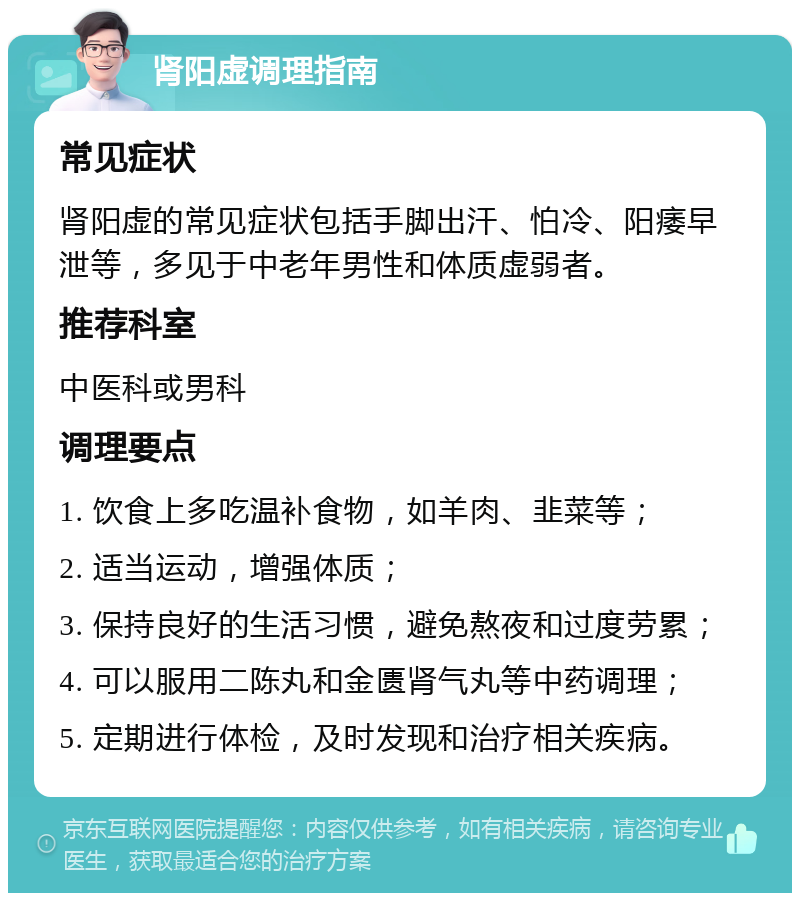 肾阳虚调理指南

常见症状

肾阳虚的常见症状包括手脚出汗、怕冷、阳痿早泄等，多见于中老年男性和体质虚弱者。

推荐科室

中医科或男科

调理要点

1. 饮食上多吃温补食物，如羊肉、韭菜等；

2. 适当运动，增强体质；

3. 保持良好的生活习惯，避免熬夜和过度劳累；

4. 可以服用二陈丸和金匮肾气丸等中药调理；

5. 定期进行体检，及时发现和治疗相关疾病。

京东互联网医院提醒您：内容仅供参考，如有相关疾病，请咨询专业医生，获取最适合您的治疗方案